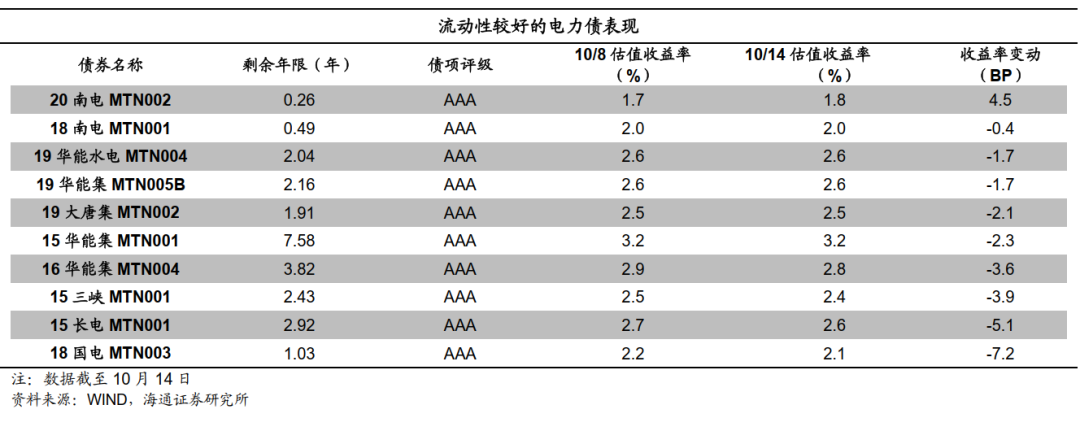 流动性较好的电力债表现

| 债券名称 | 剩余年限（年） | 债项评级 | 10/8 估值收益率（%） | 10/14 估值收益率（%） | 收益率变动（BP） |
|---|---|---|---|---|---|
| 20 南电 MTN002 | 0.26 | AAA | 1.7 | 1.8 | 4.5 |
| 18 南电 MTN001 | 0.49 | AAA | 2.0 | 2.0 | -0.4 |
| 19 华能水电 MTN004 | 2.04 | AAA | 2.6 | 2.6 | -1.7 |
| 19 华能集 MTN005B | 2.16 | AAA | 2.6 | 2.6 | -1.7 |
| 19 大唐集 MTN002 | 1.91 | AAA | 2.5 | 2.5 | -2.1 |
| 15 华能集 MTN001 | 7.58 | AAA | 3.2 | 3.2 | -2.3 |
| 16 华能集 MTN004 | 3.82 | AAA | 2.9 | 2.8 | -3.6 |
| 15 三峡 MTN001 | 2.43 | AAA | 2.5 | 2.4 | -3.9 |
| 15 长电 MTN001 | 2.92 | AAA | 2.7 | 2.6 | -5.1 |
| 18 国电 MTN003 | 1.03 | AAA | 2.2 | 2.1 | -7.2 |

注：数据截至 10 月 14 日
资料来源：WIND，海通证券研究所